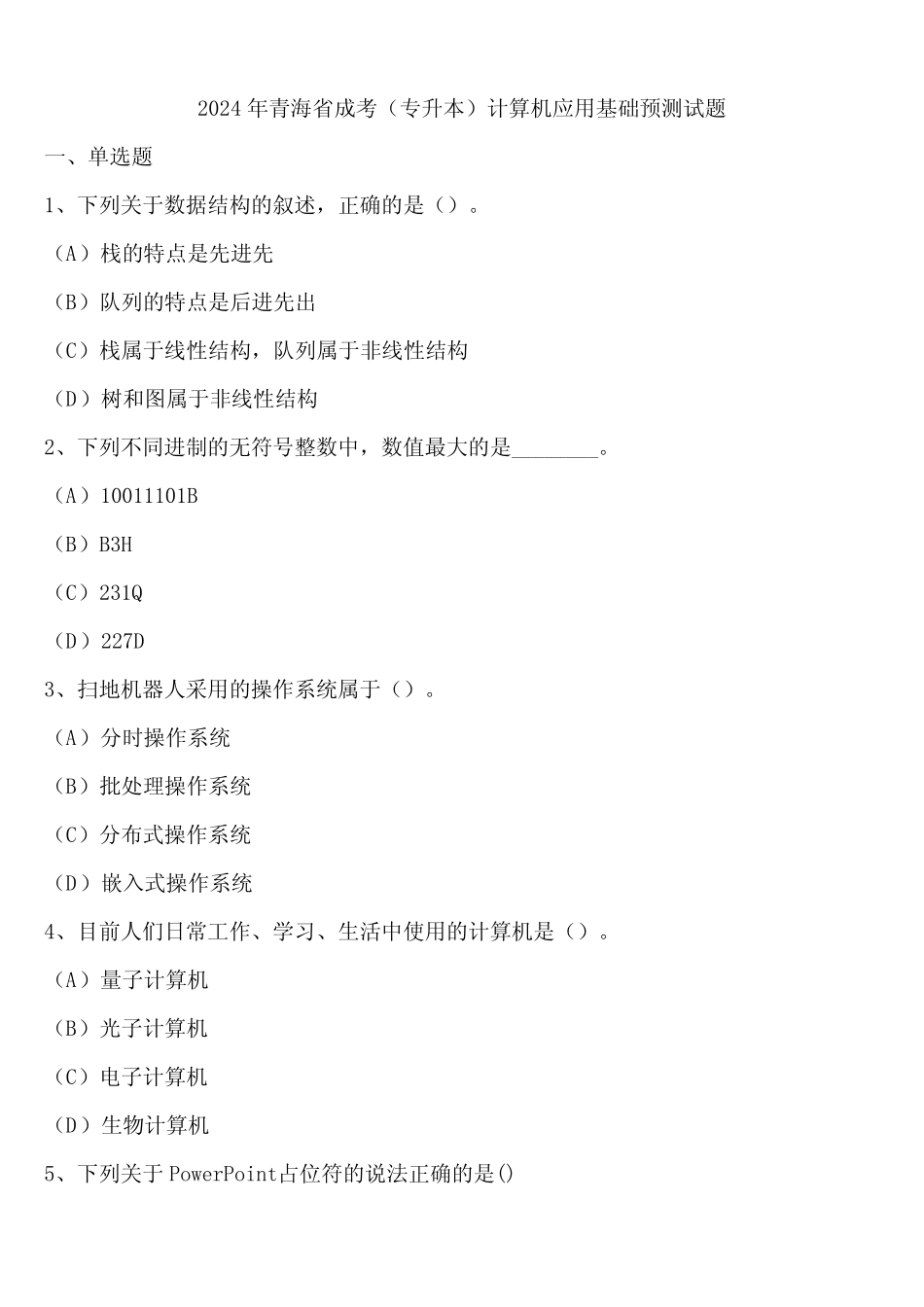 2024年青海省成考（专升本）计算机应用基础预测试题

一、单选题

1、下列关于数据结构的叙述，正确的是（）。

（A）栈的特点是先进先

（B）队列的特点是后进先出

（C）栈属于线性结构，队列属于非线性结构

（D）树和图属于非线性结构

2、下列不同进制的无符号整数中，数值最大的是________。

（A）10011101B

（B）B3H

（C）231Q

（D）227D

3、扫地机器人采用的操作系统属于（）。

（A）分时操作系统

（B）批处理操作系统

（C）分布式操作系统

（D）嵌入式操作系统

4、目前人们日常工作、学习、生活中使用的计算机是（）。

（A）量子计算机

（B）光子计算机

（C）电子计算机

（D）生物计算机

5、下列关于PowerPoint占位符的说法正确的是()